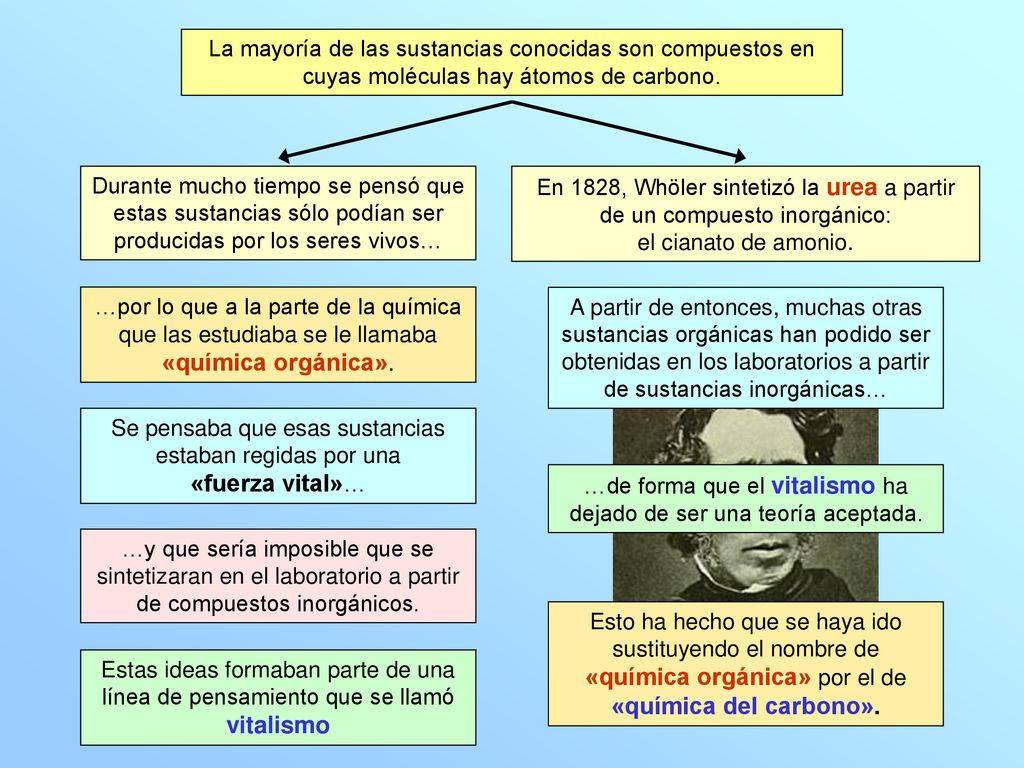 La mayoría de las sustancias conocidas son compuestos en cuyas moléculas hay átomos de carbono.

Durante mucho tiempo se pensó que estas sustancias sólo podían ser producidas por los seres vivos…

…por lo que a la parte de la química que las estudiaba se le llamaba «química orgánica».

Se pensaba que esas sustancias estaban regidas por una «fuerza vital»…

…y que sería imposible que se sintetizaran en el laboratorio a partir de compuestos inorgánicos.

Estas ideas formaban parte de una línea de pensamiento que se llamó vitalismo

En 1828, Whöler sintetizó la urea a partir de un compuesto inorgánico: el cianato de amonio.

A partir de entonces, muchas otras sustancias orgánicas han podido ser obtenidas en los laboratorios a partir de sustancias inorgánicas…

…de forma que el vitalismo ha dejado de ser una teoría aceptada.

Esto ha hecho que se haya ido sustituyendo el nombre de «química orgánica» por el de «química del carbono».